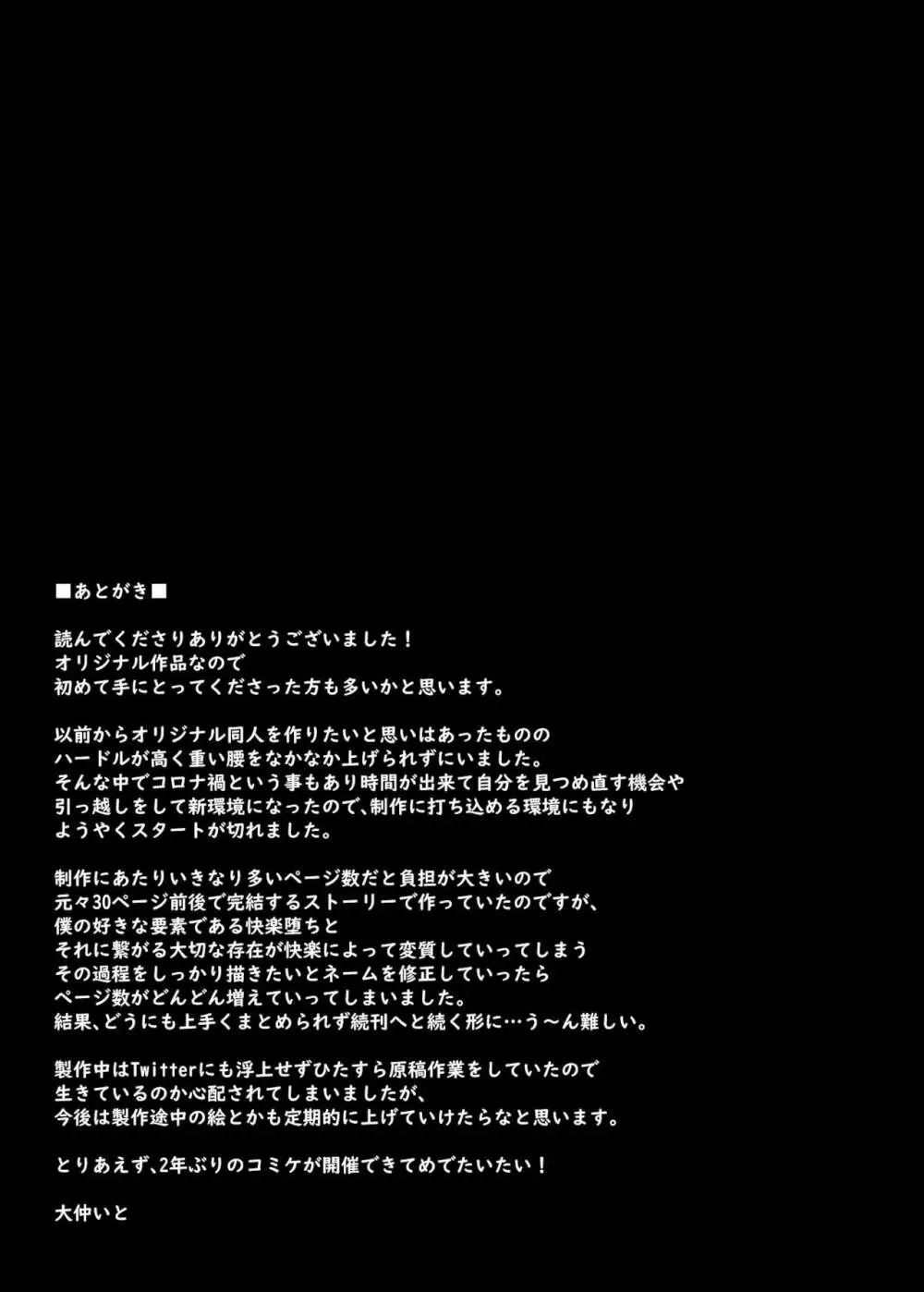 ■あとがき■

読んでくださりありがとうございました！
オリジナル作品なので
初めて手にとってくださった方も多いかと思います。

以前からオリジナル同人を作りたいと思いはあったものの
ハードルが高く重い腰をなかなか上げられずにいました。
そんな中でコロナ禍という事もあり時間が出来て自分を見つめ直す機会や
引っ越しをして新環境になったので、制作に打ち込める環境にもなり
ようやくスタートが切れました。

制作にあたりいきなり多いページ数だと負担が大きいので
元々30ページ前後で完結するストーリーで作っていたのですが、
僕の好きな要素である快楽堕ちと
それに繋がる大切な存在が快楽によって変質していってしまう
その過程をしっかり描きたいとネームを修正していったら
ページ数がどんどん増えていってしまいました。
結果、どうにも上手くまとめられず続刊へと続く形に…う～ん難しい。

製作中はTwitterにも浮上せずひたすら原稿作業をしていたので
生きているのか心配されてしまいましたが、
今後は製作途中の絵とかも定期的に上げていけたらなと思います。

とりあえず、2年ぶりのコミケが開催できてめでたいたい！

大仲いと